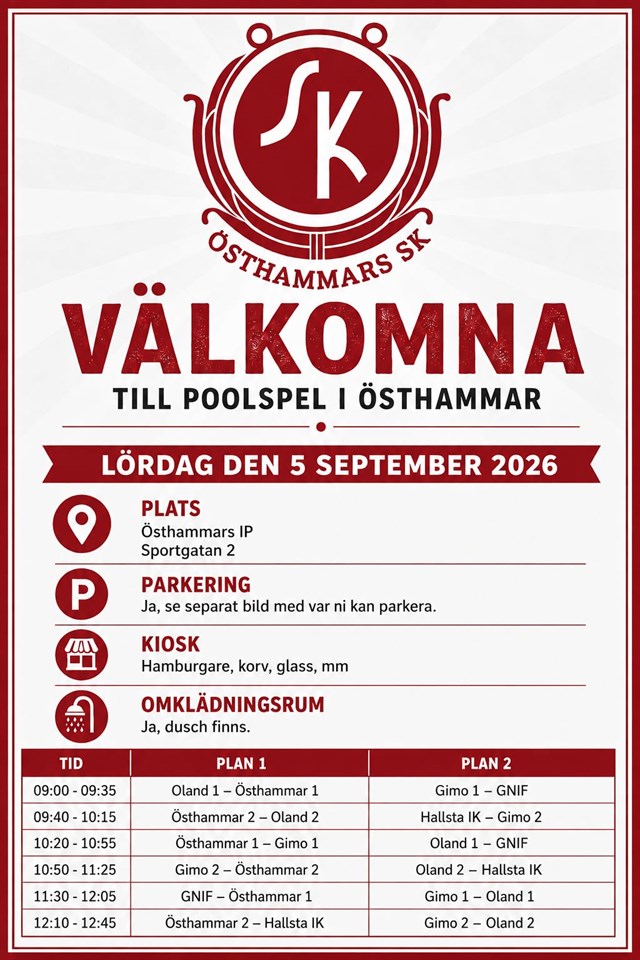 SK

ÖSTHAMMARS SK

VÄLKOMNA

TILL POOLSPEL I ÖSTHAMMAR

LÖRDAG DEN 5 SEPTEMBER 2026

PLATS
Östhammars IP
Sportgatan 2

P

PARKERING
Ja, se separat bild med var ni kan parkera.

KIOSK
Hamburgare, korv, glass, mm

OMKLÄDNINGSRUM
Ja, dusch finns.

| TID | PLAN 1 | PLAN 2 |
|---|---|---|
| 09:00 - 09:35 | Oland 1 – Östhammar 1 | Gimo 1 – GNIF |
| 09:40 - 10:15 | Östhammar 2 – Oland 2 | Hallsta IK – Gimo 2 |
| 10:20 - 10:55 | Östhammar 1 – Gimo 1 | Oland 1 – GNIF |
| 10:50 - 11:25 | Gimo 2 – Östhammar 2 | Oland 2 – Hallsta IK |
| 11:30 - 12:05 | GNIF – Östhammar 1 | Gimo 1 – Oland 1 |
| 12:10 - 12:45 | Östhammar 2 – Hallsta IK | Gimo 2 – Oland 2 |